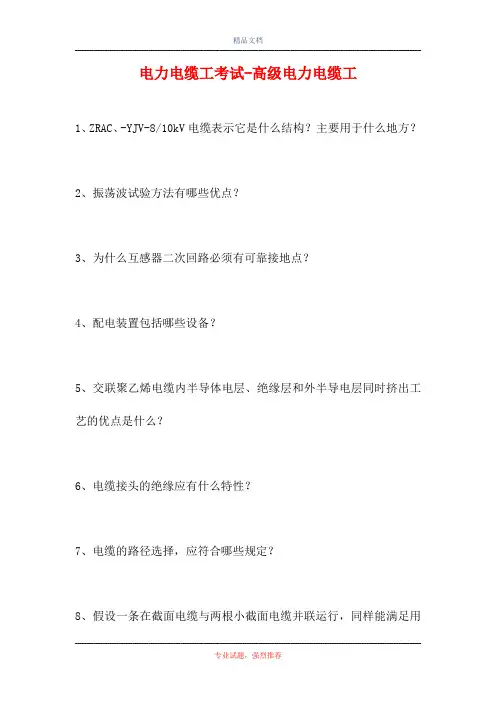 精品文档

电力电缆工考试-高级电力电缆工

1、ZRAC、-YJV-8/10kV 电缆表示它是什么结构？主要用于什么地方？

2、振荡波试验方法有哪些优点？

3、为什么互感器二次回路必须有可靠接地点？

4、配电装置包括哪些设备？

5、交联聚乙烯电缆内半导体电层、绝缘层和外半导电层同时挤出工艺的优点是什么？

6、电缆接头的绝缘应有什么特性？

7、电缆的路径选择，应符合哪些规定？

8、假设一条在截面电缆与两根小截面电缆并联运行，同样能满足用

专业试题，强烈推荐